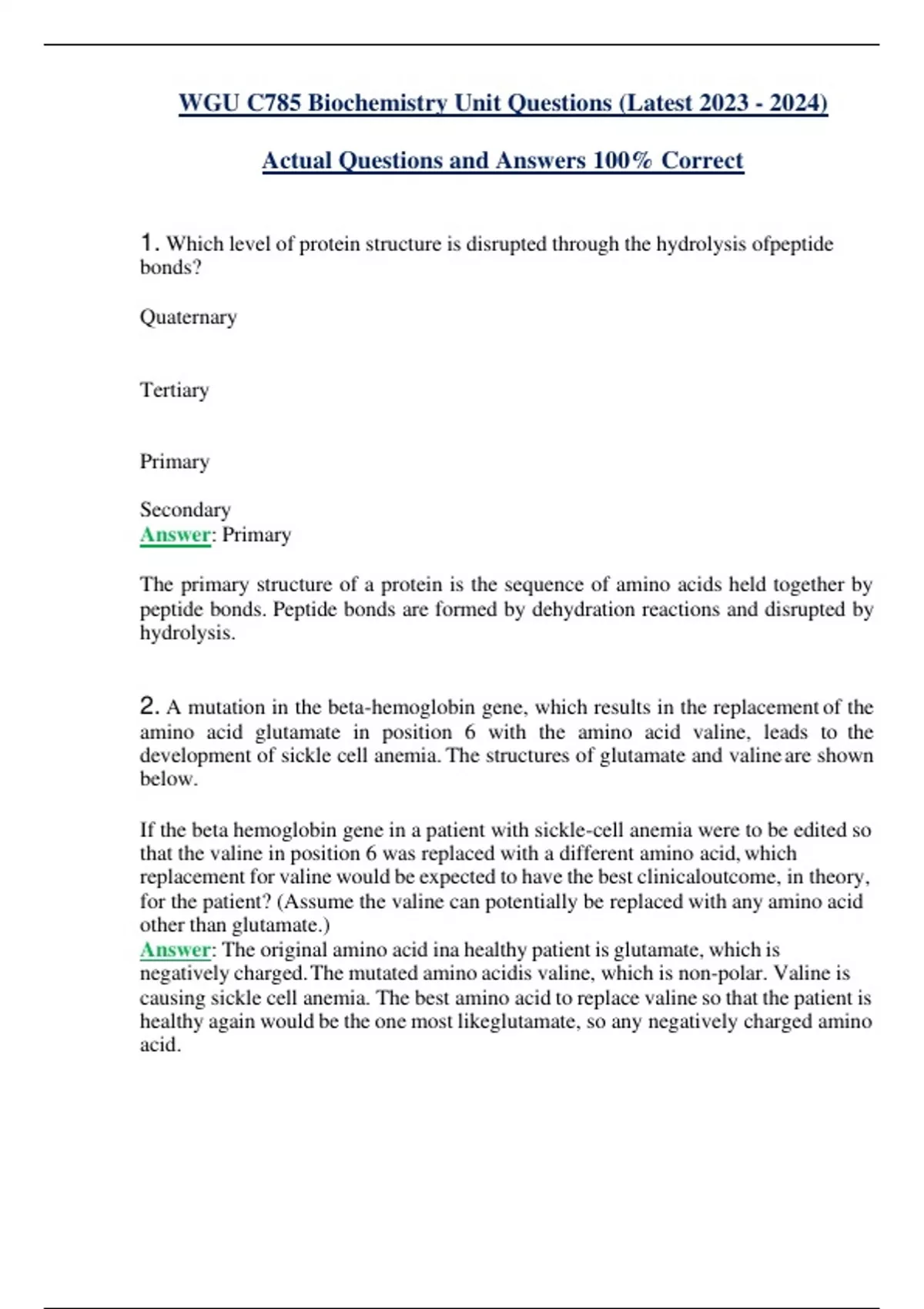 WGU C785 Biochemistry Unit Questions (Latest 2023 - 2024)

Actual Questions and Answers 100% Correct

1. Which level of protein structure is disrupted through the hydrolysis ofpeptide bonds?

Quaternary

Tertiary

Primary

Secondary
Answer: Primary

The primary structure of a protein is the sequence of amino acids held together by peptide bonds. Peptide bonds are formed by dehydration reactions and disrupted by hydrolysis.

2. A mutation in the beta-hemoglobin gene, which results in the replacement of the amino acid glutamate in position 6 with the amino acid valine, leads to the development of sickle cell anemia. The structures of glutamate and valine are shown below.

If the beta hemoglobin gene in a patient with sickle-cell anemia were to be edited so that the valine in position 6 was replaced with a different amino acid, which replacement for valine would be expected to have the best clinicaloutcome, in theory, for the patient? (Assume the valine can potentially be replaced with any amino acid other than glutamate.)
Answer: The original amino acid ina healthy patient is glutamate, which is negatively charged. The mutated amino acidis valine, which is non-polar. Valine is causing sickle cell anemia. The best amino acid to replace valine so that the patient is healthy again would be the one most likeglutamate, so any negatively charged amino acid.